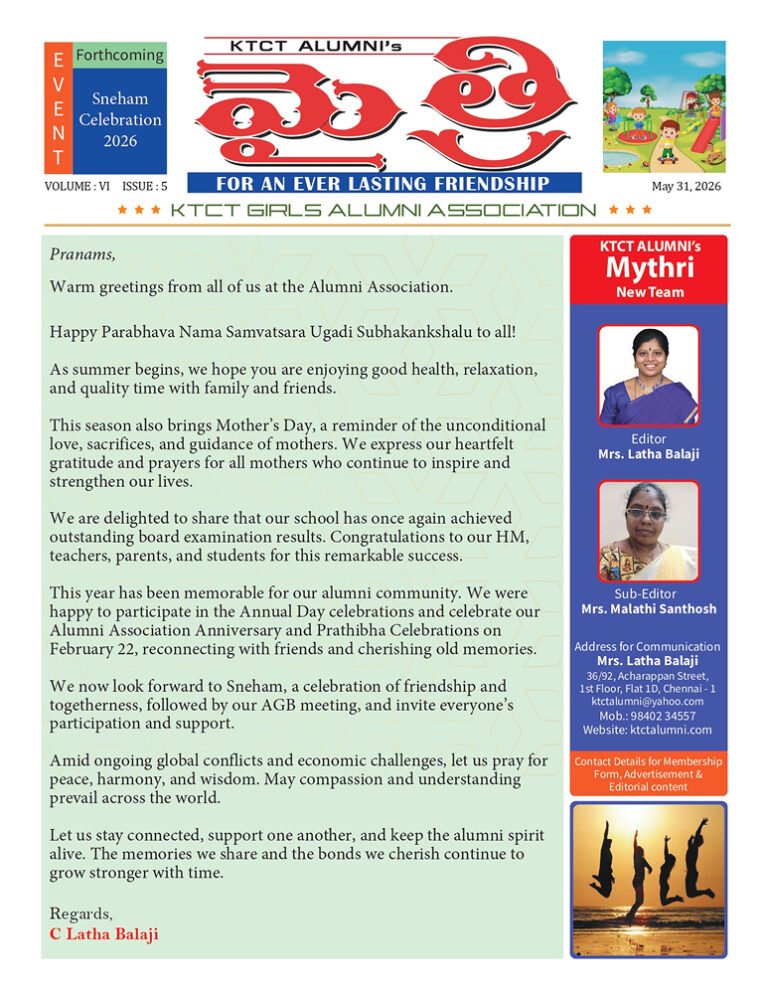 EVENT

Forthcoming

Sneham Celebration 2026

KTCT ALUMNI's

మైత్రి

FOR AN EVER LASTING FRIENDSHIP

VOLUME : VI ISSUE : 5

May 31, 2026

★★★ KTCT GIRLS ALUMNI ASSOCIATION ★★★

Pranams,

Warm greetings from all of us at the Alumni Association.

Happy Parabhava Nama Samvatsara Ugadi Subhakankshalu to all!

As summer begins, we hope you are enjoying good health, relaxation, and quality time with family and friends.

This season also brings Mother's Day, a reminder of the unconditional love, sacrifices, and guidance of mothers. We express our heartfelt gratitude and prayers for all mothers who continue to inspire and strengthen our lives.

We are delighted to share that our school has once again achieved outstanding board examination results. Congratulations to our HM, teachers, parents, and students for this remarkable success.

This year has been memorable for our alumni community. We were happy to participate in the Annual Day celebrations and celebrate our Alumni Association Anniversary and Prathibha Celebrations on February 22, reconnecting with friends and cherishing old memories.

We now look forward to Sneham, a celebration of friendship and togetherness, followed by our AGB meeting, and invite everyone's participation and support.

Amid ongoing global conflicts and economic challenges, let us pray for peace, harmony, and wisdom. May compassion and understanding prevail across the world.

Let us stay connected, support one another, and keep the alumni spirit alive. The memories we share and the bonds we cherish continue to grow stronger with time.

Regards,
C Latha Balaji

KTCT ALUMNI's
Mythri
New Team

Editor
Mrs. Latha Balaji

Sub-Editor
Mrs. Malathi Santhosh

Address for Communication
Mrs. Latha Balaji
36/92, Acharappan Street,
1st Floor, Flat 1D, Chennai - 1
ktctalumni@yahoo.com
Mob.: 98402 34557
Website: ktctalumni.com

Contact Details for Membership Form, Advertisement & Editorial content